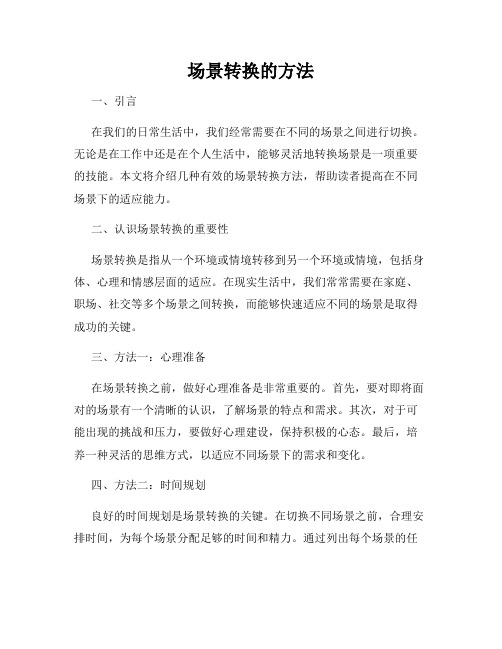 场景转换的方法

一、引言

在我们的日常生活中，我们经常需要在不同的场景之间进行切换。无论是在工作中还是在个人生活中，能够灵活地转换场景是一项重要的技能。本文将介绍几种有效的场景转换方法，帮助读者提高在不同场景下的适应能力。

二、认识场景转换的重要性

场景转换是指从一个环境或情境转移到另一个环境或情境，包括身体、心理和情感层面的适应。在现实生活中，我们常常需要在家庭、职场、社交等多个场景之间转换，而能够快速适应不同的场景是取得成功的关键。

三、方法一：心理准备

在场景转换之前，做好心理准备是非常重要的。首先，要对即将面对的场景有一个清晰的认识，了解场景的特点和需求。其次，对于可能出现的挑战和压力，要做好心理建设，保持积极的心态。最后，培养一种灵活的思维方式，以适应不同场景下的需求和变化。

四、方法二：时间规划

良好的时间规划是场景转换的关键。在切换不同场景之前，合理安排时间，为每个场景分配足够的时间和精力。通过列出每个场景的任